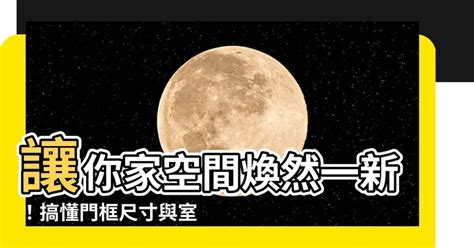 讓你家空間煥然一新

！搞懂門框尺寸與室